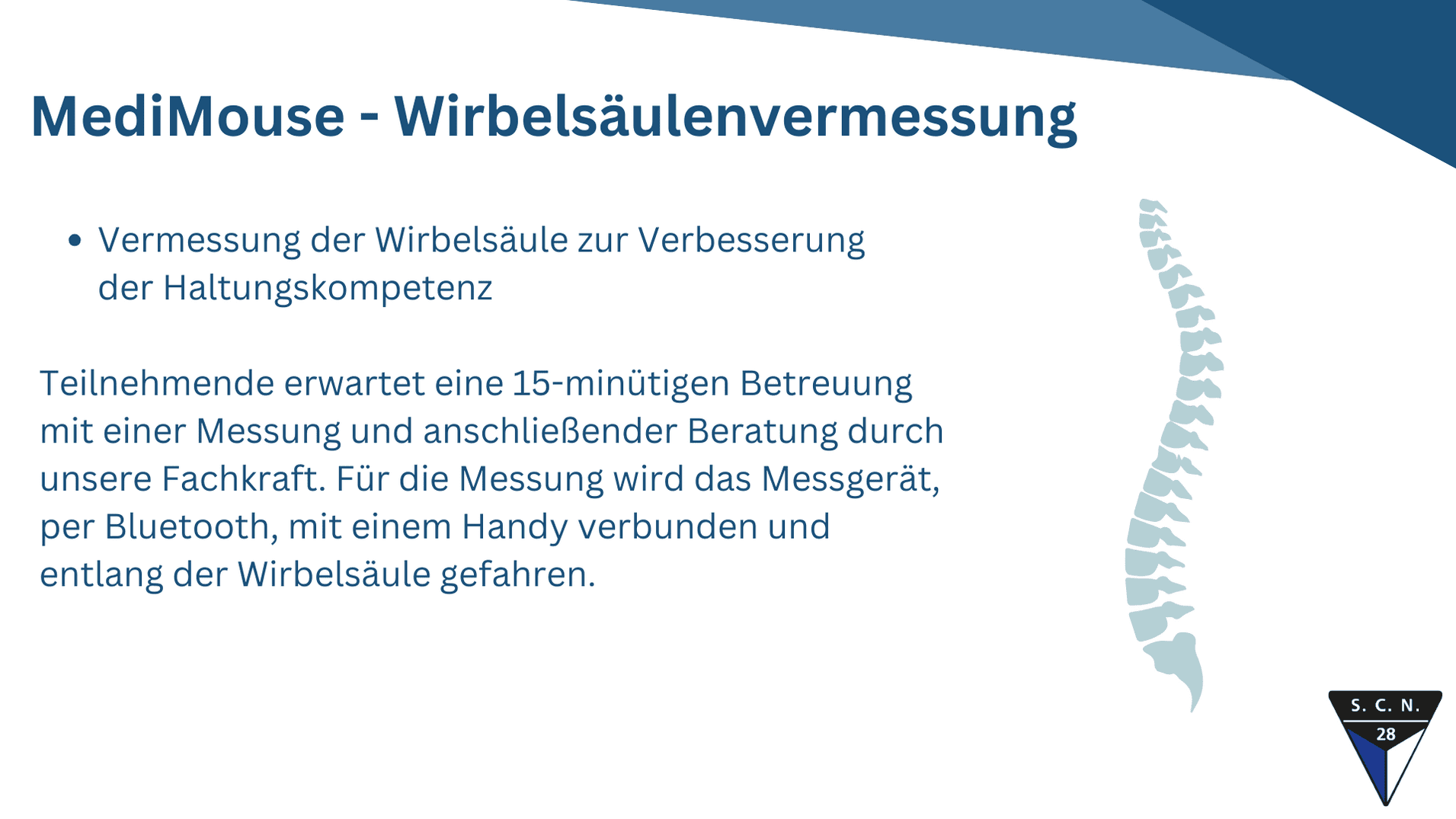 MediMouse - Wirbelsäulenvermessung

• Vermessung der Wirbelsäule zur Verbesserung der Haltungskompetenz

Teilnehmende erwartet eine 15-minütigen Betreuung mit einer Messung und anschließender Beratung durch unsere Fachkraft. Für die Messung wird das Messgerät, per Bluetooth, mit einem Handy verbunden und entlang der Wirbelsäule gefahren.

S. C. N.
28